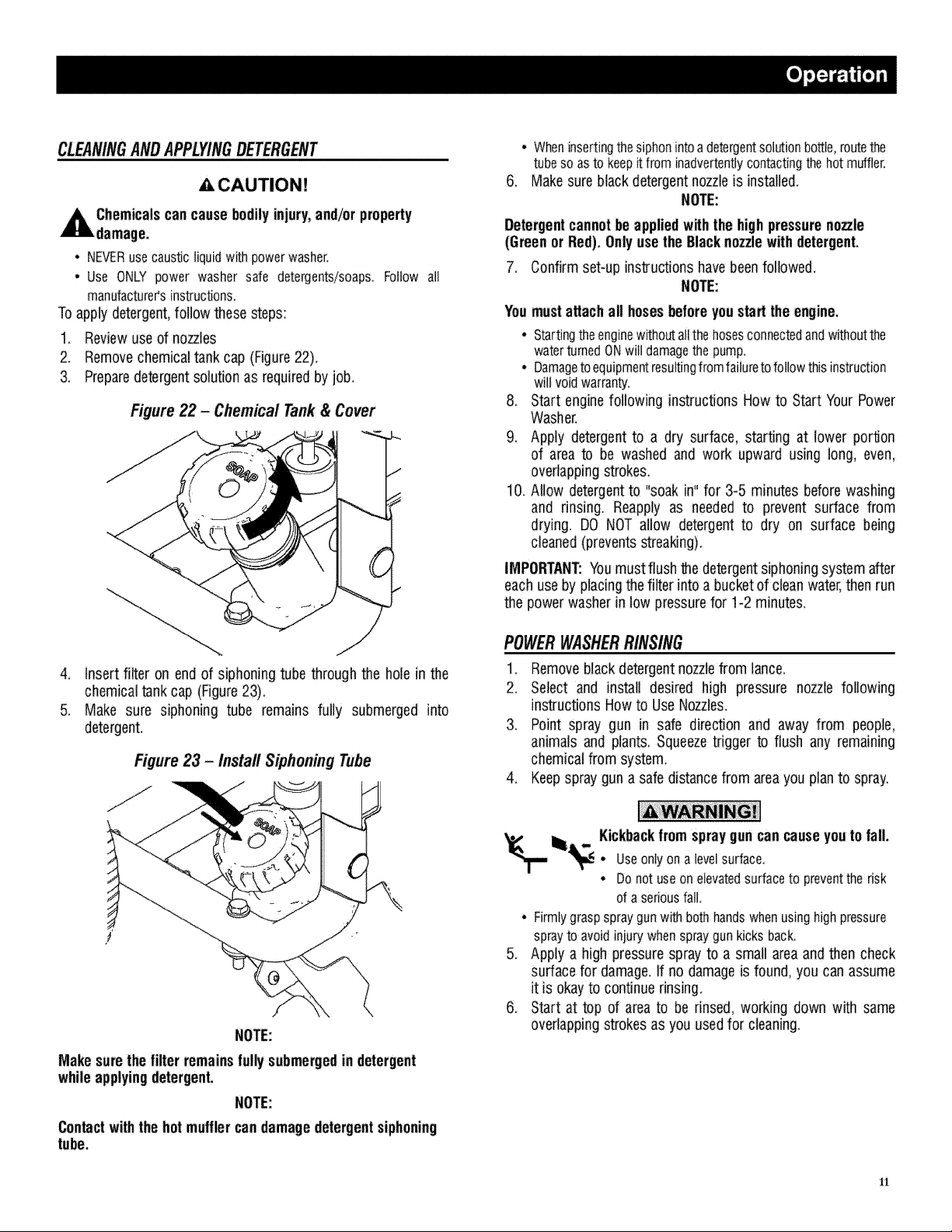 Operation

CLEANING AND APPLYING DETERGENT

CAUTION!

Chemicals can cause bodily injury, and/or property damage.

• NEVER use caustic liquid with power washer.
• Use ONLY power washer safe detergents/soaps. Follow all manufacturer's instructions.

To apply detergent, follow these steps:

1. Review use of nozzles
2. Remove chemical tank cap (Figure 22).
3. Prepare detergent solution as required by job.

Figure 22 – Chemical Tank & Cover

SOAP

4. Insert filter on end of siphoning tube through the hole in the chemical tank cap (Figure 23).
5. Make sure siphoning tube remains fully submerged into detergent.

Figure 23 – Install Siphoning Tube

SOAP

NOTE:

Make sure the filter remains fully submerged in detergent while applying detergent.

NOTE:

Contact with the hot muffler can damage detergent siphoning tube.

• When inserting the siphon into a detergent solution bottle, route the tube so as to keep it from inadvertently contacting the hot muffler.

6. Make sure black detergent nozzle is installed.

NOTE:

Detergent cannot be applied with the high pressure nozzle (Green or Red). Only use the Black nozzle with detergent.

7. Confirm set-up instructions have been followed.

NOTE:

You must attach all hoses before you start the engine.

• Starting the engine without all the hoses connected and without the water turned ON will damage the pump.
• Damage to equipment resulting from failure to follow this instruction will void warranty.

8. Start engine following instructions How to Start Your Power Washer.
9. Apply detergent to a dry surface, starting at lower portion of area to be washed and work upward using long, even, overlapping strokes.
10. Allow detergent to "soak in" for 3-5 minutes before washing and rinsing. Reapply as needed to prevent surface from drying. DO NOT allow detergent to dry on surface being cleaned (prevents streaking).

IMPORTANT: You must flush the detergent siphoning system after each use by placing the filter into a bucket of clean water, then run the power washer in low pressure for 1-2 minutes.

POWER WASHER RINSING

1. Remove black detergent nozzle from lance.
2. Select and install desired high pressure nozzle following instructions How to Use Nozzles.
3. Point spray gun in safe direction and away from people, animals and plants. Squeeze trigger to flush any remaining chemical from system.
4. Keep spray gun a safe distance from area you plan to spray.

WARNING!

Kickback from spray gun can cause you to fall.

• Use only on a level surface.
• Do not use on elevated surface to prevent the risk of a serious fall.
• Firmly grasp spray gun with both hands when using high pressure spray to avoid injury when spray gun kicks back.

5. Apply a high pressure spray to a small area and then check surface for damage. If no damage is found, you can assume it is okay to continue rinsing.
6. Start at top of area to be rinsed, working down with same overlapping strokes as you used for cleaning.

11